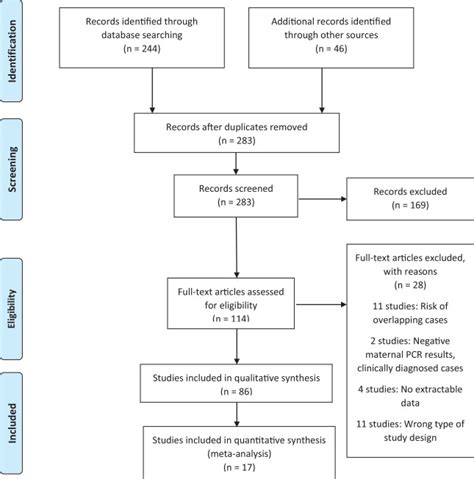 Identification

Records identified through database searching (n = 244)

Additional records identified through other sources (n = 46)

Screening

Records after duplicates removed (n = 283)

Records screened (n = 283)

Records excluded (n = 169)

Eligibility

Full-text articles assessed for eligibility (n = 114)

Full-text articles excluded, with reasons (n = 28)

11 studies: Risk of overlapping cases

2 studies: Negative maternal PCR results, clinically diagnosed cases

4 studies: No extractable data

11 studies: Wrong type of study design

Included

Studies included in qualitative synthesis (n = 86)

Studies included in quantitative synthesis (meta-analysis) (n = 17)